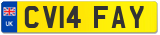 UK
CV14 FAY